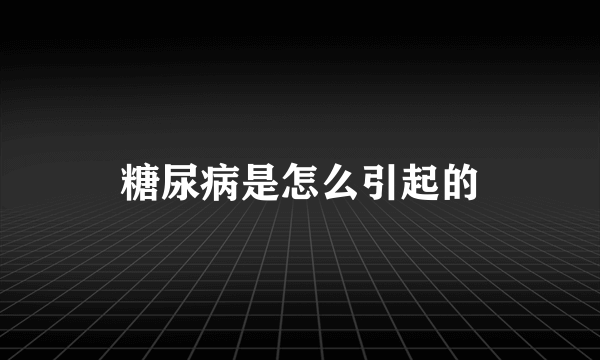 糖尿病是怎么引起的